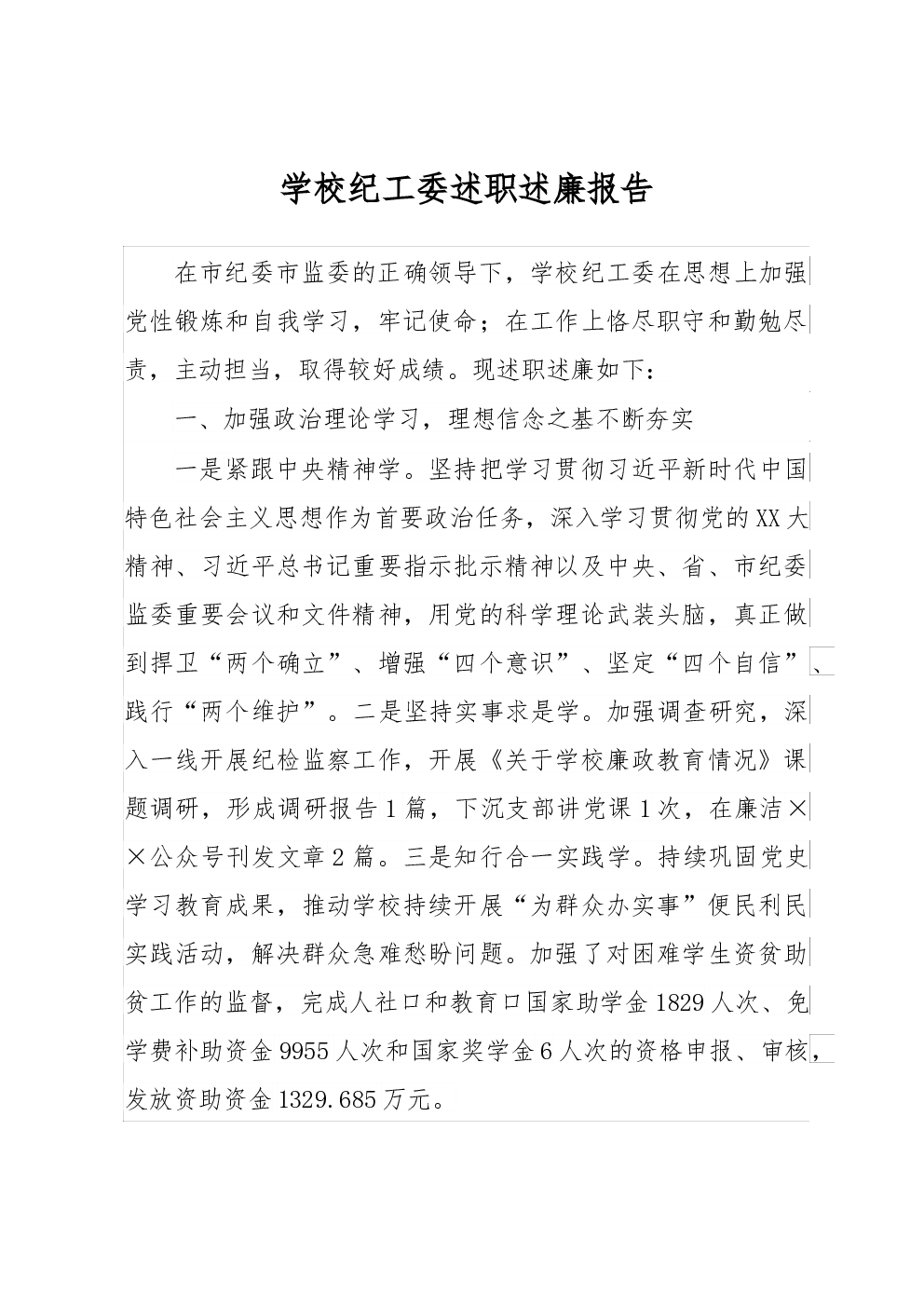 学校纪工委述职述廉报告

在市纪委市监委的正确领导下，学校纪工委在思想上加强党性锻炼和自我学习，牢记使命；在工作上恪尽职守和勤勉尽责，主动担当，取得较好成绩。现述职述廉如下：

一、加强政治理论学习，理想信念之基不断夯实

一是紧跟中央精神学。坚持把学习贯彻习近平新时代中国特色社会主义思想作为首要政治任务，深入学习贯彻党的XX大精神、习近平总书记重要指示批示精神以及中央、省、市纪委监委重要会议和文件精神，用党的科学理论武装头脑，真正做到捍卫“两个确立”、增强“四个意识”、坚定“四个自信”、践行“两个维护”。二是坚持实事求是学。加强调查研究，深入一线开展纪检监察工作，开展《关于学校廉政教育情况》课题调研，形成调研报告1篇，下沉支部讲党课1次，在廉洁××公众号刊发文章2篇。三是知行合一实践学。持续巩固党史学习教育成果，推动学校持续开展“为群众办实事”便民利民实践活动，解决群众急难愁盼问题。加强了对困难学生资贫助贫工作的监督，完成人社口和教育口国家助学金1829人次、免学费补助资金9955人次和国家奖学金6人次的资格申报、审核，发放资助资金1329.685万元。